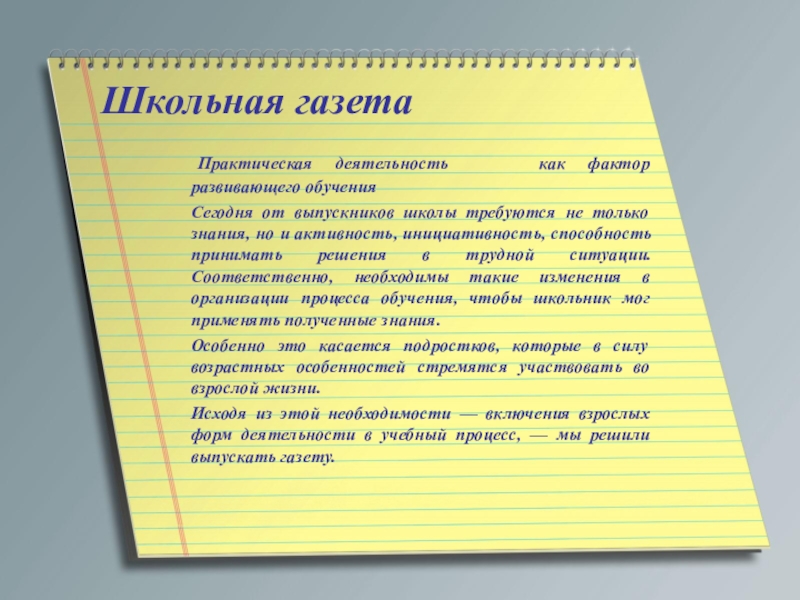 Школьная газета

Практическая деятельность как фактор развивающего обучения

Сегодня от выпускников школы требуются не только знания, но и активность, инициативность, способность принимать решения в трудной ситуации. Соответственно, необходимы такие изменения в организации процесса обучения, чтобы школьник мог применять полученные знания.

Особенно это касается подростков, которые в силу возрастных особенностей стремятся участвовать во взрослой жизни.

Исходя из этой необходимости — включения взрослых форм деятельности в учебный процесс, — мы решили выпускать газету.